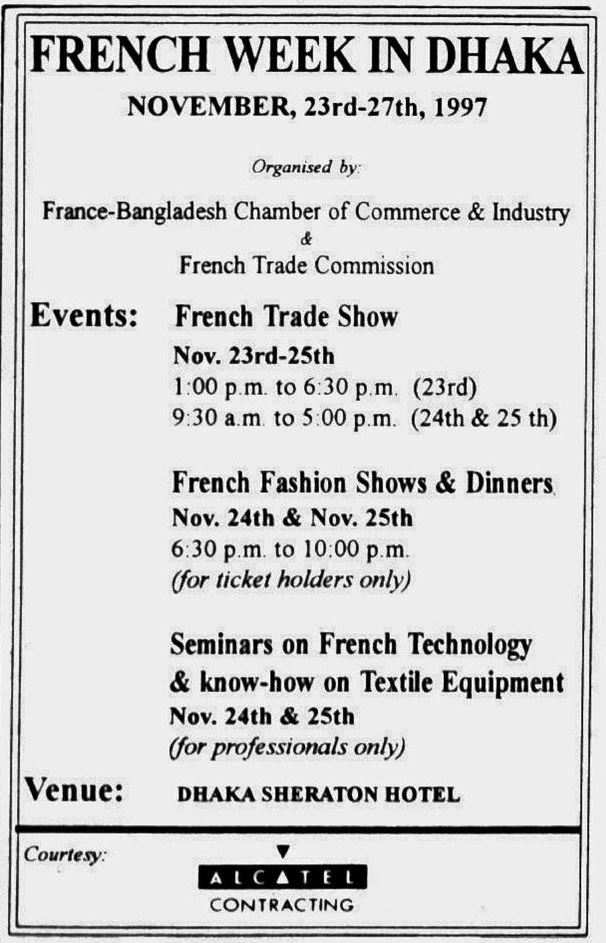 FRENCH WEEK IN DHAKA

NOVEMBER, 23rd-27th, 1997

Organised by:

France-Bangladesh Chamber of Commerce & Industry
&
French Trade Commission

Events: French Trade Show
Nov. 23rd-25th
1:00 p.m. to 6:30 p.m. (23rd)
9:30 a.m. to 5:00 p.m. (24th & 25 th)

French Fashion Shows & Dinners
Nov. 24th & Nov. 25th
6:30 p.m. to 10:00 p.m.
(for ticket holders only)

Seminars on French Technology & know-how on Textile Equipment
Nov. 24th & 25th
(for professionals only)

Venue: DHAKA SHERATON HOTEL

Courtesy:

ALCATEL
CONTRACTING